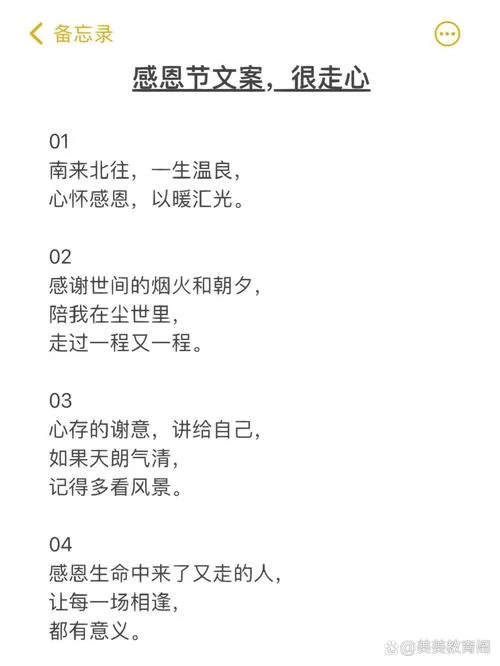 备忘录

感恩节文案，很走心

01
南来北往，一生温良，
心怀感恩，以暖汇光。

02
感谢世间的烟火和朝夕，
陪我在尘世里，
走过一程又一程。

03
心存的谢意，讲给自己，
如果天朗气清，
记得多看风景。

04
感恩生命中来了又走的人，
让每一场相逢，
都有意义。

@美美教育圈